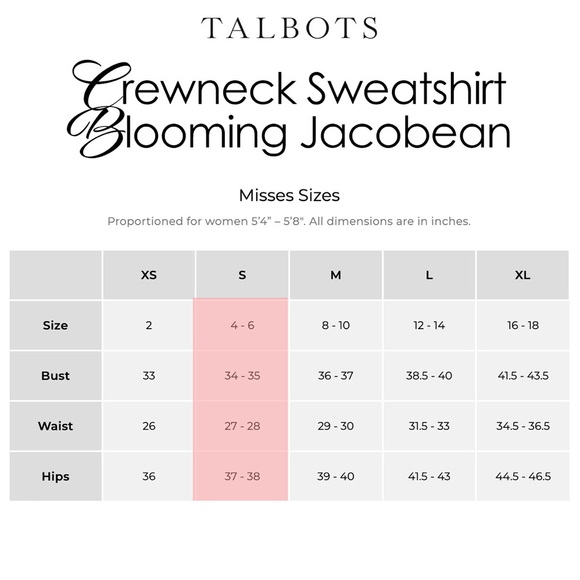 TALBOTS

Crewneck Sweatshirt
Blooming Jacobean

Misses Sizes

Proportioned for women 5'4" – 5'8". All dimensions are in inches.

| | XS | S | M | L | XL |
|---|---|---|---|---|---|
| Size | 2 | 4 - 6 | 8 - 10 | 12 - 14 | 16 - 18 |
| Bust | 33 | 34 - 35 | 36 - 37 | 38.5 - 40 | 41.5 - 43.5 |
| Waist | 26 | 27 - 28 | 29 - 30 | 31.5 - 33 | 34.5 - 36.5 |
| Hips | 36 | 37 - 38 | 39 - 40 | 41.5 - 43 | 44.5 - 46.5 |